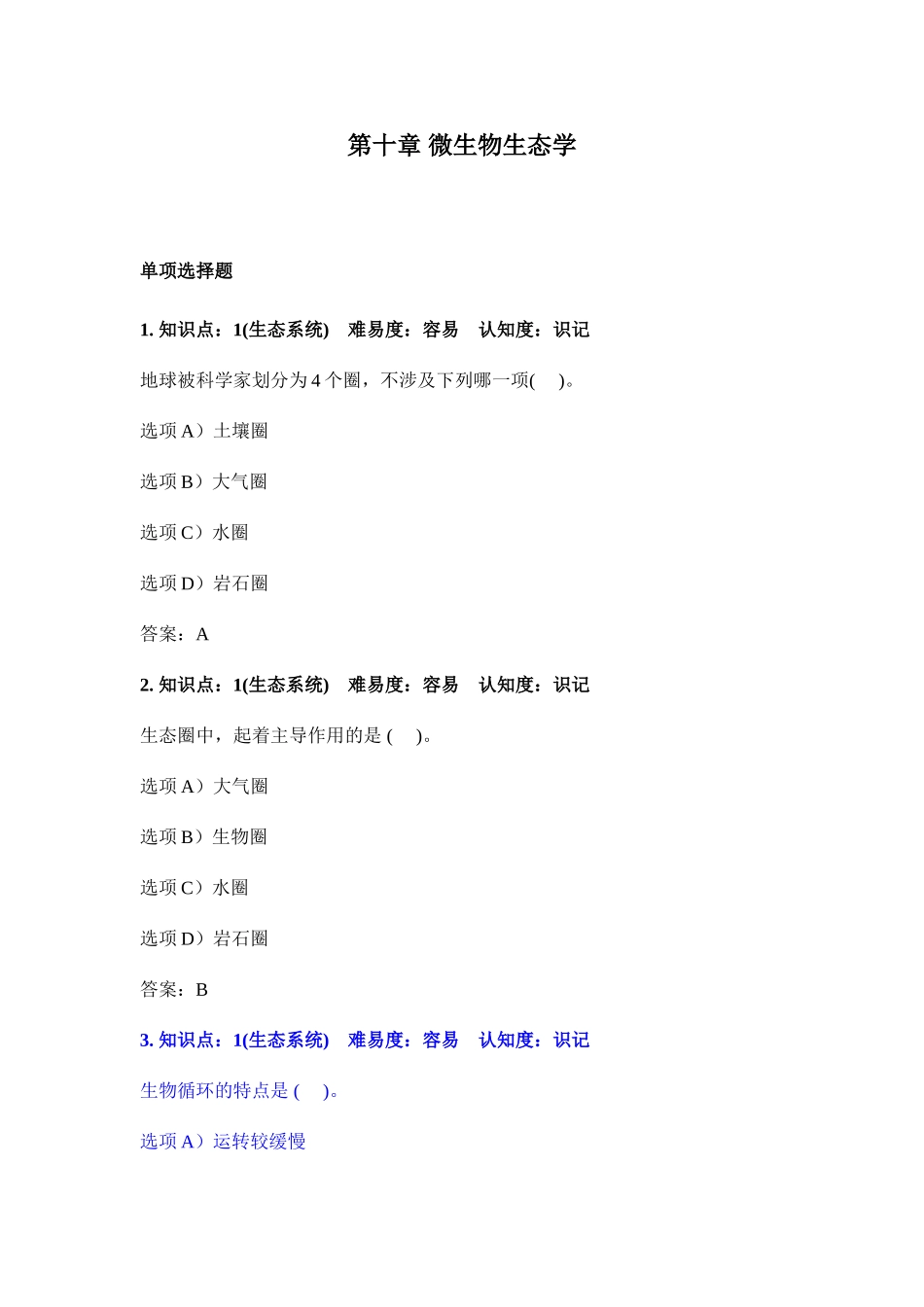 第十章 微生物生态学

单项选择题

1. 知识点：1(生态系统) 难易度：容易 认知度：识记

地球被科学家划分为 4 个圈，不涉及下列哪一项( )。

选项 A）土壤圈

选项 B）大气圈

选项 C）水圈

选项 D）岩石圈

答案：A

2. 知识点：1(生态系统) 难易度：容易 认知度：识记

生态圈中，起着主导作用的是 ( )。

选项 A）大气圈

选项 B）生物圈

选项 C）水圈

选项 D）岩石圈

答案：B

3. 知识点：1(生态系统) 难易度：容易 认知度：识记

生物循环的特点是 ( )。

选项 A）运转较缓慢